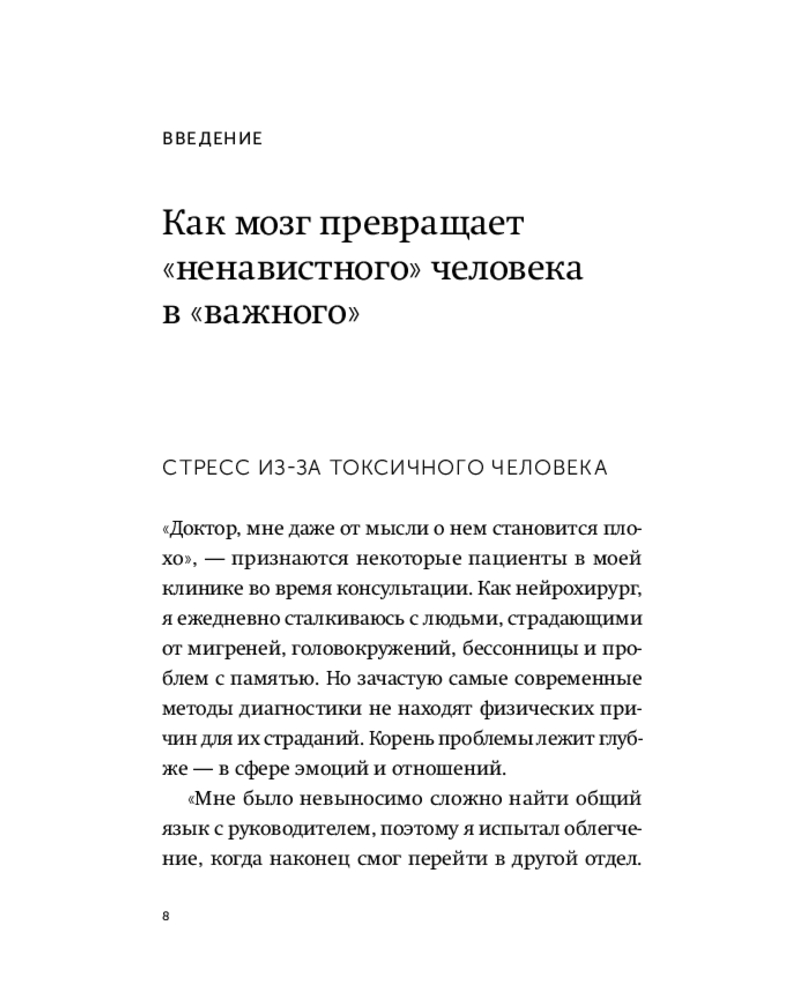 ВВЕДЕНИЕ

Как мозг превращает «ненавистного» человека в «важного»

СТРЕСС ИЗ-ЗА ТОКСИЧНОГО ЧЕЛОВЕКА

«Доктор, мне даже от мысли о нем становится плохо», — признаются некоторые пациенты в моей клинике во время консультации. Как нейрохирург, я ежедневно сталкиваюсь с людьми, страдающими от мигреней, головокружений, бессонницы и проблем с памятью. Но зачастую самые современные методы диагностики не находят физических причин для их страданий. Корень проблемы лежит глубже — в сфере эмоций и отношений.

«Мне было невыносимо сложно найти общий язык с руководителем, поэтому я испытал облегчение, когда наконец смог перейти в другой отдел.

8